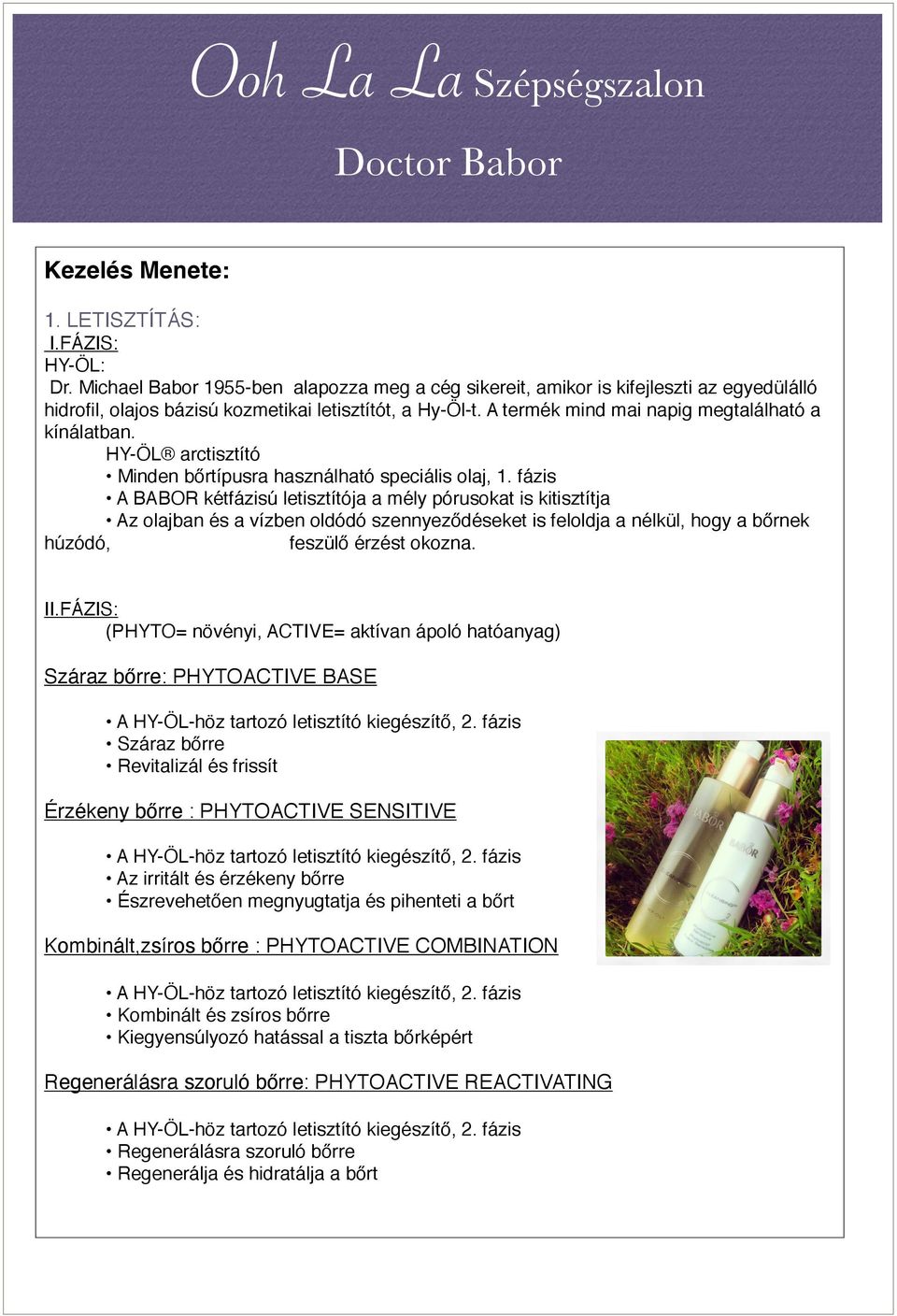 Ooh La La Szépségszalon

Doctor Babor

Kezelés Menete:

1. LETISZTÍTÁS:
I.FÁZIS:
HY-ÖL:
Dr. Michael Babor 1955-ben alapozza meg a cég sikereit, amikor is kifejleszti az egyedülálló hidrofil, olajos bázisú kozmetikai letisztítót, a Hy-Öl-t. A termék mind mai napig megtalálható a kínálatban.
HY-ÖL® arctisztító
• Minden bőrtípusra használható speciális olaj, 1. fázis
• A BABOR kétfázisú letisztítója a mély pórusokat is kitisztítja
• Az olajban és a vízben oldódó szennyeződéseket is feloldja a nélkül, hogy a bőrnek húzódó, feszülő érzést okozna.

II.FÁZIS:
(PHYTO= növényi, ACTIVE= aktívan ápoló hatóanyag)

Száraz bőrre: PHYTOACTIVE BASE

• A HY-ÖL-höz tartozó letisztító kiegészítő, 2. fázis
• Száraz bőrre
• Revitalizál és frissít

Érzékeny bőrre : PHYTOACTIVE SENSITIVE

• A HY-ÖL-höz tartozó letisztító kiegészítő, 2. fázis
• Az irritált és érzékeny bőrre
• Észrevehetően megnyugtatja és pihenteti a bőrt

Kombinált,zsíros bőrre : PHYTOACTIVE COMBINATION

• A HY-ÖL-höz tartozó letisztító kiegészítő, 2. fázis
• Kombinált és zsíros bőrre
• Kiegyensúlyozó hatással a tiszta bőrképért

Regenerálásra szoruló bőrre: PHYTOACTIVE REACTIVATING

• A HY-ÖL-höz tartozó letisztító kiegészítő, 2. fázis
• Regenerálásra szoruló bőrre
• Regenerálja és hidratálja a bőrt

BABOR
BABOR